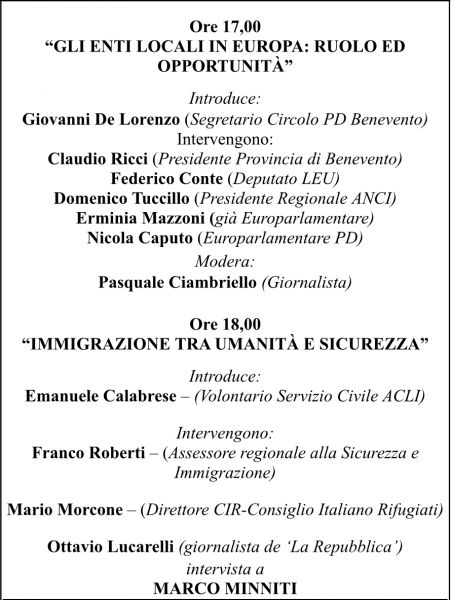 Ore 17,00
“GLI ENTI LOCALI IN EUROPA: RUOLO ED OPPORTUNITÀ”

Introduce:
Giovanni De Lorenzo (Segretario Circolo PD Benevento)
Intervengono:
Claudio Ricci (Presidente Provincia di Benevento)
Federico Conte (Deputato LEU)
Domenico Tuccillo (Presidente Regionale ANCI)
Erminia Mazzoni (già Europarlamentare)
Nicola Caputo (Europarlamentare PD)
Modera:
Pasquale Ciambriello (Giornalista)

Ore 18,00
“IMMIGRAZIONE TRA UMANITÀ E SICUREZZA”

Introduce:
Emanuele Calabrese – (Volontario Servizio Civile ACLI)

Intervengono:
Franco Roberti – (Assessore regionale alla Sicurezza e Immigrazione)

Mario Morcone – (Direttore CIR-Consiglio Italiano Rifugiati)

Ottavio Lucarelli (giornalista de ‘La Repubblica’)
intervista a
MARCO MINNITI